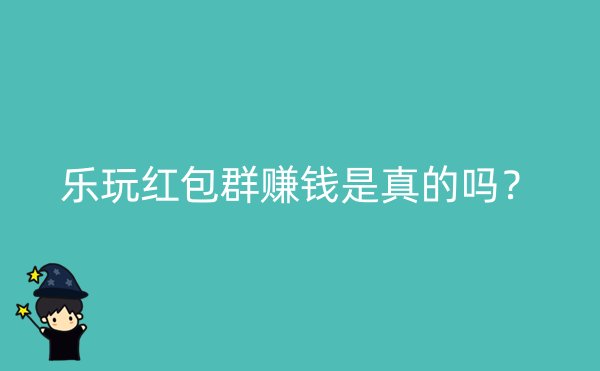 乐玩红包群赚钱是真的吗？